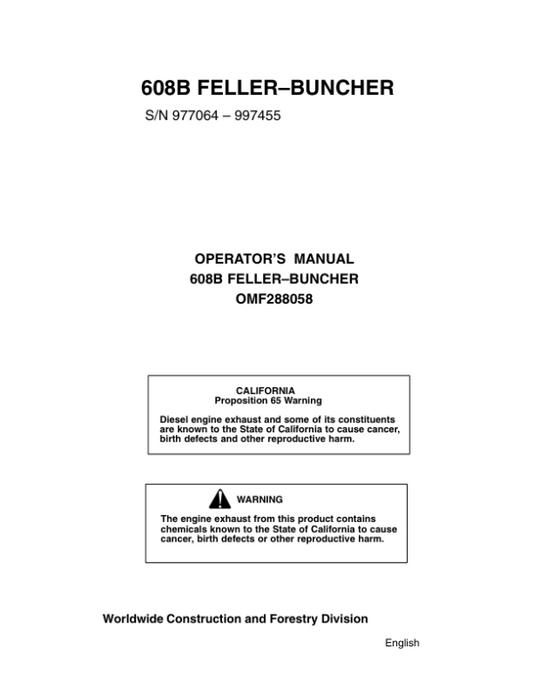 608B FELLER–BUNCHER

S/N 977064 – 997455

OPERATOR'S MANUAL
608B FELLER–BUNCHER
OMF288058

CALIFORNIA
Proposition 65 Warning

Diesel engine exhaust and some of its constituents are known to the State of California to cause cancer, birth defects and other reproductive harm.

WARNING

The engine exhaust from this product contains chemicals known to the State of California to cause cancer, birth defects or other reproductive harm.

Worldwide Construction and Forestry Division

English